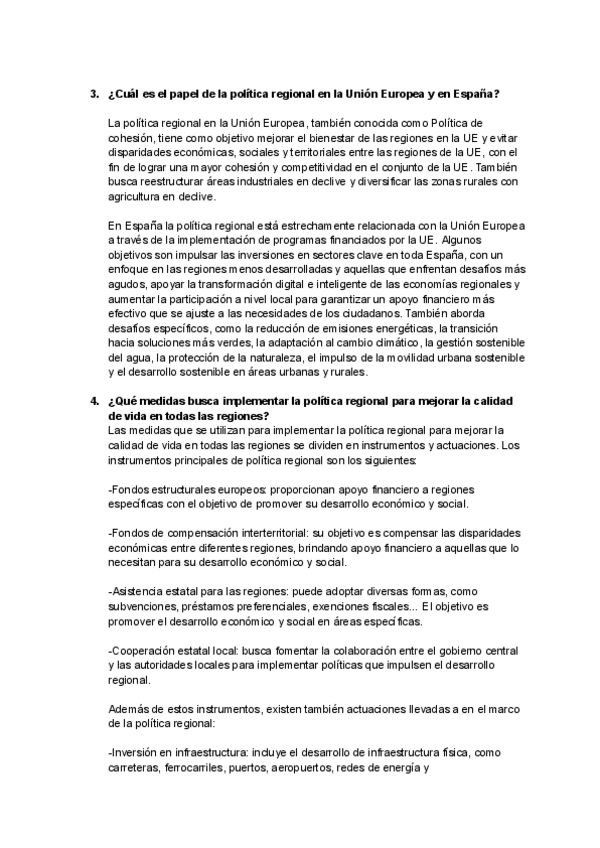 3. ¿Cuál es el papel de la política regional en la Unión Europea y en España?

La política regional en la Unión Europea, también conocida como Política de cohesión, tiene como objetivo mejorar el bienestar de las regiones en la UE y evitar disparidades económicas, sociales y territoriales entre las regiones de la UE, con el fin de lograr una mayor cohesión y competitividad en el conjunto de la UE. También busca reestructurar áreas industriales en declive y diversificar las zonas rurales con agricultura en declive.

En España la política regional está estrechamente relacionada con la Unión Europea a través de la implementación de programas financiados por la UE. Algunos objetivos son impulsar las inversiones en sectores clave en toda España, con un enfoque en las regiones menos desarrolladas y aquellas que enfrentan desafíos más agudos, apoyar la transformación digital e inteligente de las economías regionales y aumentar la participación a nivel local para garantizar un apoyo financiero más efectivo que se ajuste a las necesidades de los ciudadanos. También aborda desafíos específicos, como la reducción de emisiones energéticas, la transición hacia soluciones más verdes, la adaptación al cambio climático, la gestión sostenible del agua, la protección de la naturaleza, el impulso de la movilidad urbana sostenible y el desarrollo sostenible en áreas urbanas y rurales.

4. ¿Qué medidas busca implementar la política regional para mejorar la calidad de vida en todas las regiones?
Las medidas que se utilizan para implementar la política regional para mejorar la calidad de vida en todas las regiones se dividen en instrumentos y actuaciones. Los instrumentos principales de política regional son los siguientes:

-Fondos estructurales europeos: proporcionan apoyo financiero a regiones específicas con el objetivo de promover su desarrollo económico y social.

-Fondos de compensación interterritorial: su objetivo es compensar las disparidades económicas entre diferentes regiones, brindando apoyo financiero a aquellas que lo necesitan para su desarrollo económico y social.

-Asistencia estatal para las regiones: puede adoptar diversas formas, como subvenciones, préstamos preferenciales, exenciones fiscales... El objetivo es promover el desarrollo económico y social en áreas específicas.

-Cooperación estatal local: busca fomentar la colaboración entre el gobierno central y las autoridades locales para implementar políticas que impulsen el desarrollo regional.

Además de estos instrumentos, existen también actuaciones llevadas a en el marco de la política regional:

-Inversión en infraestructura: incluye el desarrollo de infraestructura física, como carreteras, ferrocarriles, puertos, aeropuertos, redes de energía y